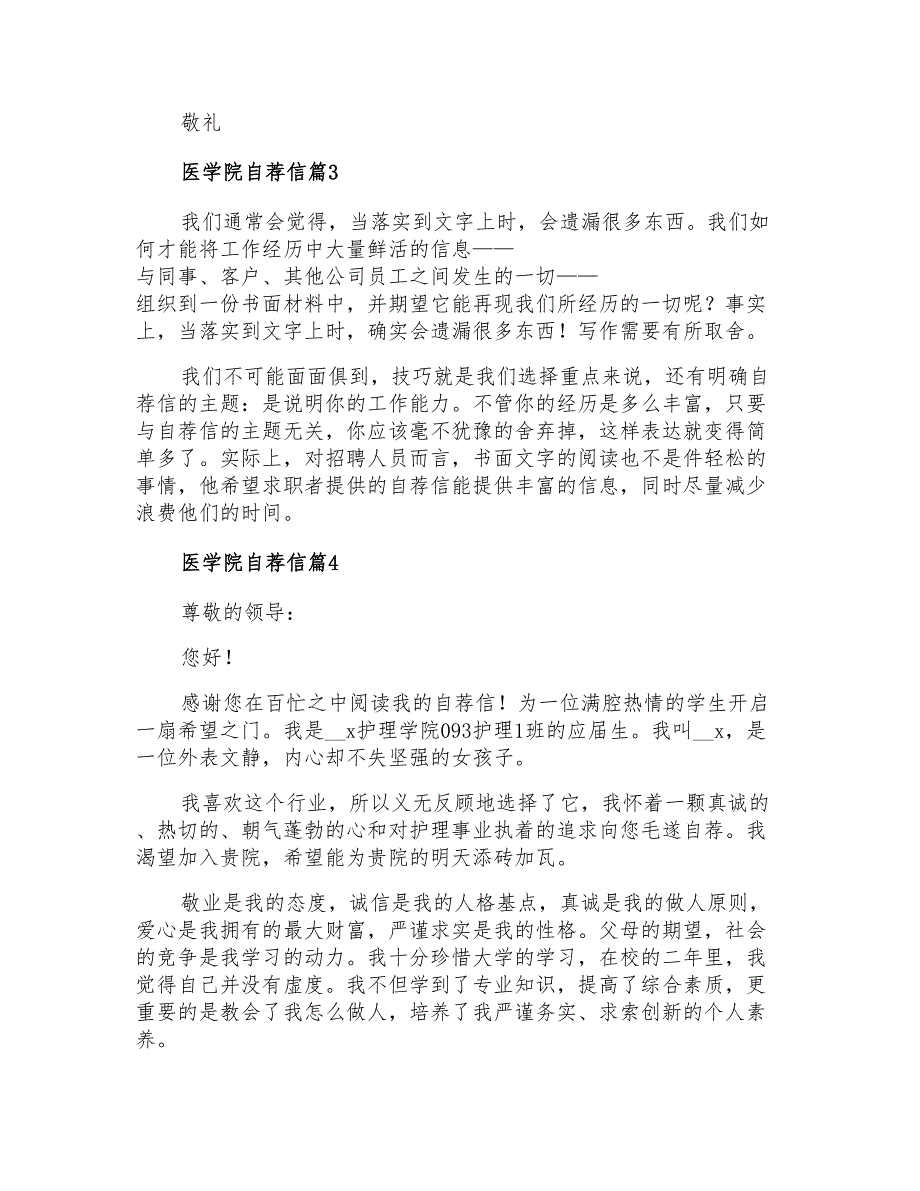 敬礼

医学院自荐信篇3

我们通常会觉得，当落实到文字上时，会遗漏很多东西。我们如何才能将工作经历中大量鲜活的信息——与同事、客户、其他公司员工之间发生的一切——组织到一份书面材料中，并期望它能再现我们所经历的一切呢？事实上，当落实到文字上时，确实会遗漏很多东西！写作需要有所取舍。

我们不可能面面俱到，技巧就是我们选择重点来说，还有明确自荐信的主题：是说明你的工作能力。不管你的经历是多么丰富，只要与自荐信的主题无关，你应该毫不犹豫的舍弃掉，这样表达就变得简单多了。实际上，对招聘人员而言，书面文字的阅读也不是件轻松的事情，他希望求职者提供的自荐信能提供丰富的信息，同时尽量减少浪费他们的时间。

医学院自荐信篇4

尊敬的领导：

您好！

感谢您在百忙之中阅读我的自荐信！为一位满腔热情的学生开启一扇希望之门。我是__x护理学院093护理1班的应届生。我叫__x，是一位外表文静，内心却不失坚强的女孩子。

我喜欢这个行业，所以义无反顾地选择了它，我怀着一颗真诚的、热切的、朝气蓬勃的心和对护理事业执着的追求向您毛遂自荐。我渴望加入贵院，希望能为贵院的明天添砖加瓦。

敬业是我的态度，诚信是我的人格基点，真诚是我的做人原则，爱心是我拥有的最大财富，严谨求实是我的性格。父母的期望，社会的竞争是我学习的动力。我十分珍惜大学的学习，在校的二年里，我觉得自己并没有虚度。我不但学到了专业知识，提高了综合素质，更重要的是教会了我怎么做人，培养了我严谨务实、求索创新的个人素养。